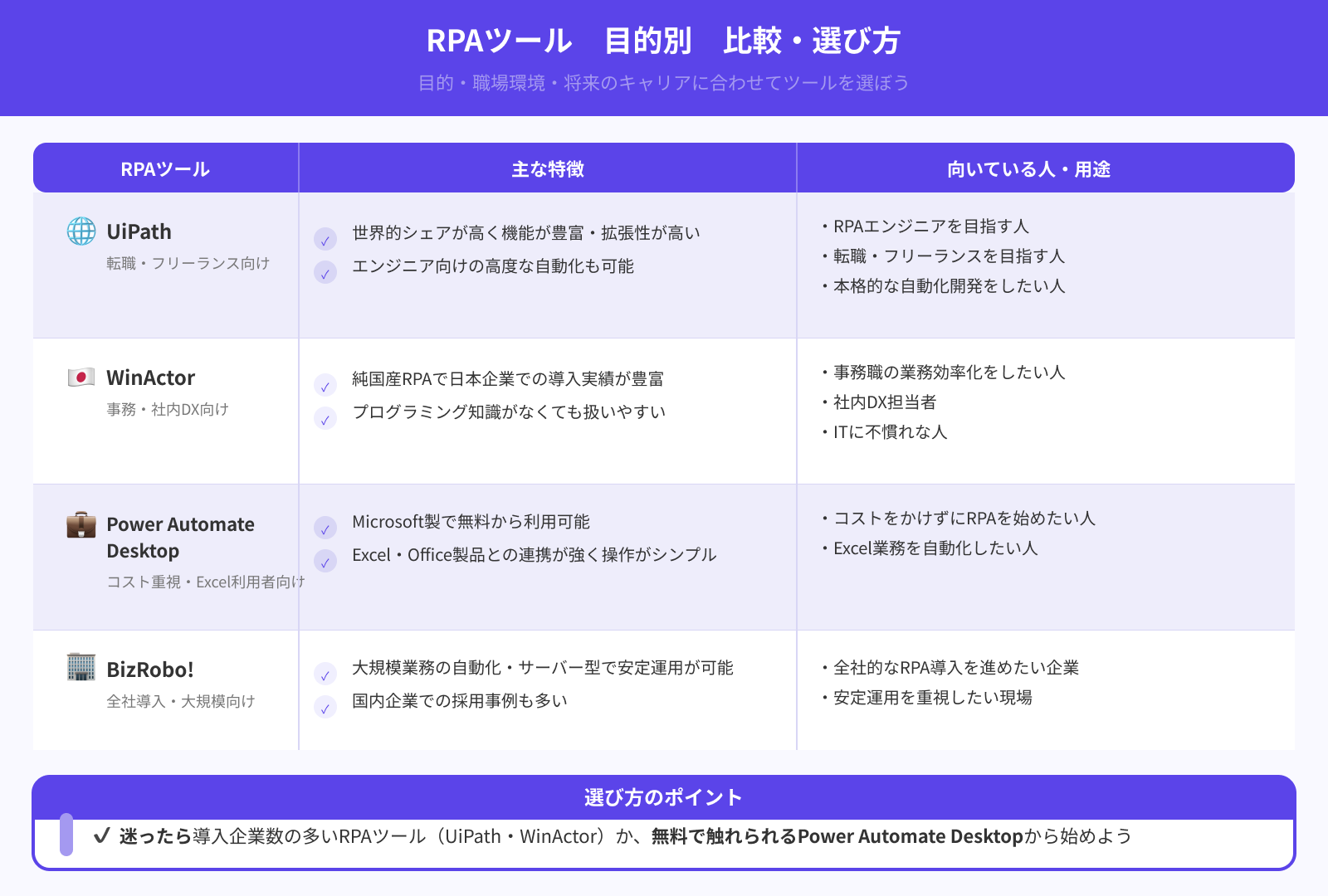 RPAツール　目的別　比較・選び方

目的・職場環境・将来のキャリアに合わせてツールを選ぼう

| RPAツール | 主な特徴 | 向いている人・用途 |
|---|---|---|
| UiPath 転職・フリーランス向け | ✓ 世界的シェアが高く機能が豊富・拡張性が高い ✓ エンジニア向けの高度な自動化も可能 | ・RPAエンジニアを目指す人 ・転職・フリーランスを目指す人 ・本格的な自動化開発をしたい人 |
| WinActor 事務・社内DX向け | ✓ 純国産RPAで日本企業での導入実績が豊富 ✓ プログラミング知識がなくても扱いやすい | ・事務職の業務効率化をしたい人 ・社内DX担当者 ・ITに不慣れな人 |
| Power Automate Desktop コスト重視・Excel利用者向け | ✓ Microsoft製で無料から利用可能 ✓ Excel・Office製品との連携が強く操作がシンプル | ・コストをかけずにRPAを始めたい人 ・Excel業務を自動化したい人 |
| BizRobo! 全社導入・大規模向け | ✓ 大規模業務の自動化・サーバー型で安定運用が可能 ✓ 国内企業での採用事例も多い | ・全社的なRPA導入を進めたい企業 ・安定運用を重視したい現場 |

選び方のポイント

✓ 迷ったら導入企業数の多いRPAツール（UiPath・WinActor）か、無料で触れられるPower Automate Desktopから始めよう